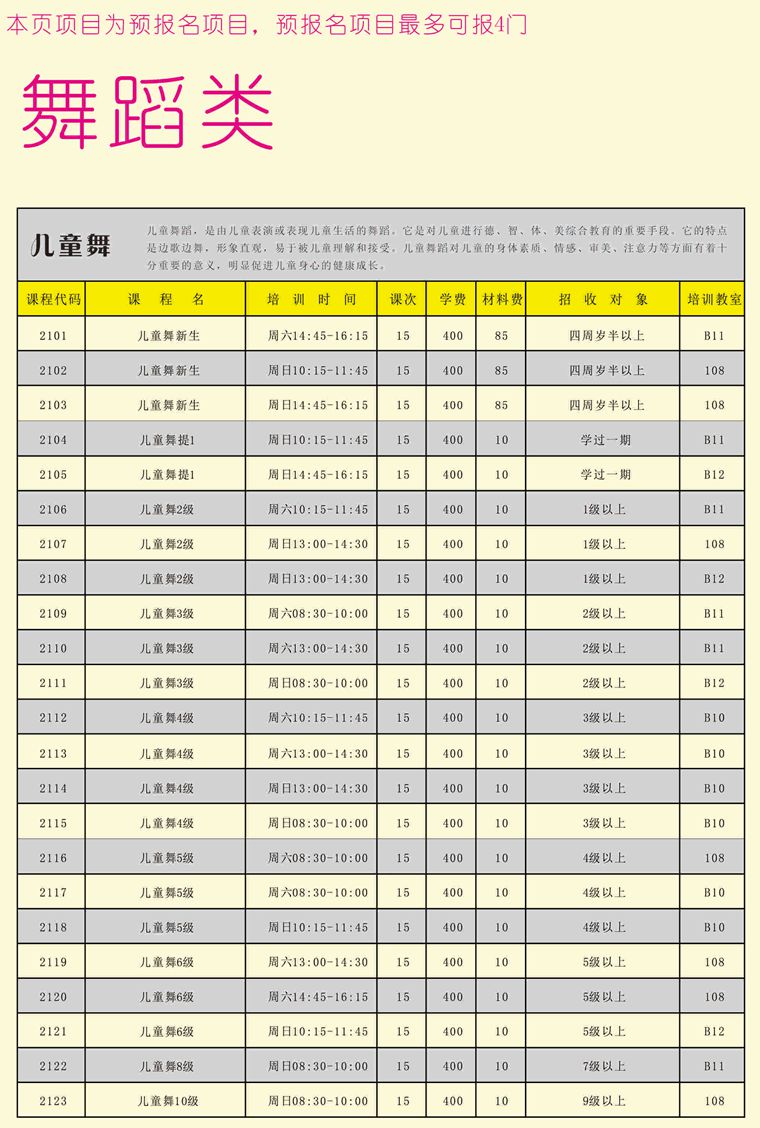 本页项目为预报名项目，预报名项目最多可报4门

舞蹈类

儿童舞

儿童舞蹈，是由儿童表演或表现儿童生活的舞蹈。它是对儿童进行德、智、体、美综合教育的重要手段。它的特点是边歌边舞，形象直观，易于被儿童理解和接受。儿童舞蹈对儿童的身体素质、情感、审美、注意力等方面有着十分重要的意义，明显促进儿童身心的健康成长。

| 课程代码 | 课 程 名 | 培 训 时 间 | 课次 | 学费 | 材料费 | 招 收 对 象 | 培训教室 |
|---|---|---|---|---|---|---|---|
| 2101 | 儿童舞新生 | 周六14:45-16:15 | 15 | 400 | 85 | 四周岁半以上 | B11 |
| 2102 | 儿童舞新生 | 周日10:15-11:45 | 15 | 400 | 85 | 四周岁半以上 | 108 |
| 2103 | 儿童舞新生 | 周日14:45-16:15 | 15 | 400 | 85 | 四周岁半以上 | 108 |
| 2104 | 儿童舞提1 | 周日10:15-11:45 | 15 | 400 | 10 | 学过一期 | B11 |
| 2105 | 儿童舞提1 | 周日14:45-16:15 | 15 | 400 | 10 | 学过一期 | B12 |
| 2106 | 儿童舞2级 | 周六10:15-11:45 | 15 | 400 | 10 | 1级以上 | B11 |
| 2107 | 儿童舞2级 | 周日13:00-14:30 | 15 | 400 | 10 | 1级以上 | 108 |
| 2108 | 儿童舞2级 | 周日13:00-14:30 | 15 | 400 | 10 | 1级以上 | B12 |
| 2109 | 儿童舞3级 | 周六08:30-10:00 | 15 | 400 | 10 | 2级以上 | B11 |
| 2110 | 儿童舞3级 | 周六13:00-14:30 | 15 | 400 | 10 | 2级以上 | B11 |
| 2111 | 儿童舞3级 | 周日08:30-10:00 | 15 | 400 | 10 | 2级以上 | B12 |
| 2112 | 儿童舞4级 | 周六10:15-11:45 | 15 | 400 | 10 | 3级以上 | B10 |
| 2113 | 儿童舞4级 | 周六13:00-14:30 | 15 | 400 | 10 | 3级以上 | B10 |
| 2114 | 儿童舞4级 | 周日13:00-14:30 | 15 | 400 | 10 | 3级以上 | B10 |
| 2115 | 儿童舞4级 | 周日08:30-10:00 | 15 | 400 | 10 | 3级以上 | B10 |
| 2116 | 儿童舞5级 | 周六08:30-10:00 | 15 | 400 | 10 | 4级以上 | 108 |
| 2117 | 儿童舞5级 | 周六08:30-10:00 | 15 | 400 | 10 | 4级以上 | B10 |
| 2118 | 儿童舞5级 | 周日10:15-11:45 | 15 | 400 | 10 | 4级以上 | B10 |
| 2119 | 儿童舞6级 | 周六13:00-14:30 | 15 | 400 | 10 | 5级以上 | 108 |
| 2120 | 儿童舞6级 | 周六14:45-16:15 | 15 | 400 | 10 | 5级以上 | 108 |
| 2121 | 儿童舞6级 | 周日10:15-11:45 | 15 | 400 | 10 | 5级以上 | B12 |
| 2122 | 儿童舞8级 | 周日08:30-10:00 | 15 | 400 | 10 | 7级以上 | B11 |
| 2123 | 儿童舞10级 | 周日08:30-10:00 | 15 | 400 | 10 | 9级以上 | 108 |